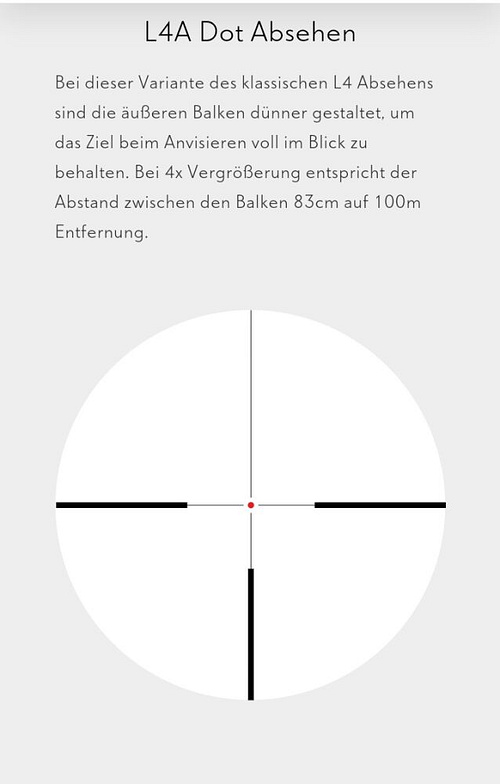 L4A Dot Absehen

Bei dieser Variante des klassischen L4 Absehens sind die äußeren Balken dünner gestaltet, um das Ziel beim Anvisieren voll im Blick zu behalten. Bei 4x Vergrößerung entspricht der Abstand zwischen den Balken 83cm auf 100m Entfernung.